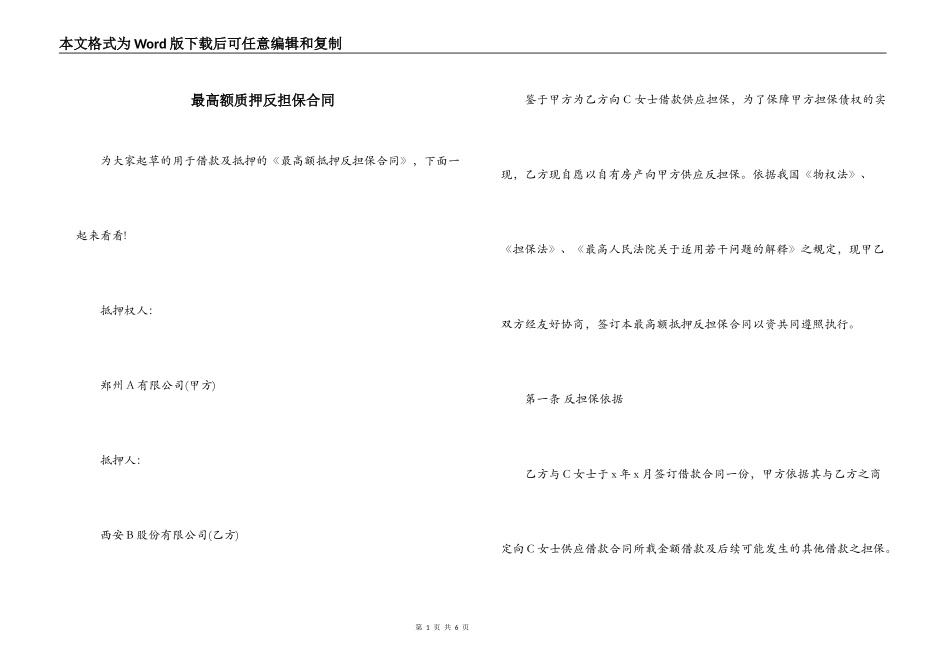 本文格式为Word版下载后可任意编辑和复制

最高额质押反担保合同

为大家起草的用于借款及抵押的《最高额抵押反担保合同》，下面一起来看看!

抵押权人:

郑州A有限公司(甲方)

抵押人:

西安B股份有限公司(乙方)

鉴于甲方为乙方向C女士借款供应担保，为了保障甲方担保债权的实现，乙方现自愿以自有房产向甲方供应反担保。依据我国《物权法》、《担保法》、《最高人民法院关于适用若干问题的解释》之规定，现甲乙双方经友好协商，签订本最高额抵押反担保合同以资共同遵照执行。

第一条 反担保依据

乙方与C女士于x年x月签订借款合同一份，甲方依据其与乙方之商定向C女士供应借款合同所载金额借款及后续可能发生的其他借款之担保。

第1页 共6页